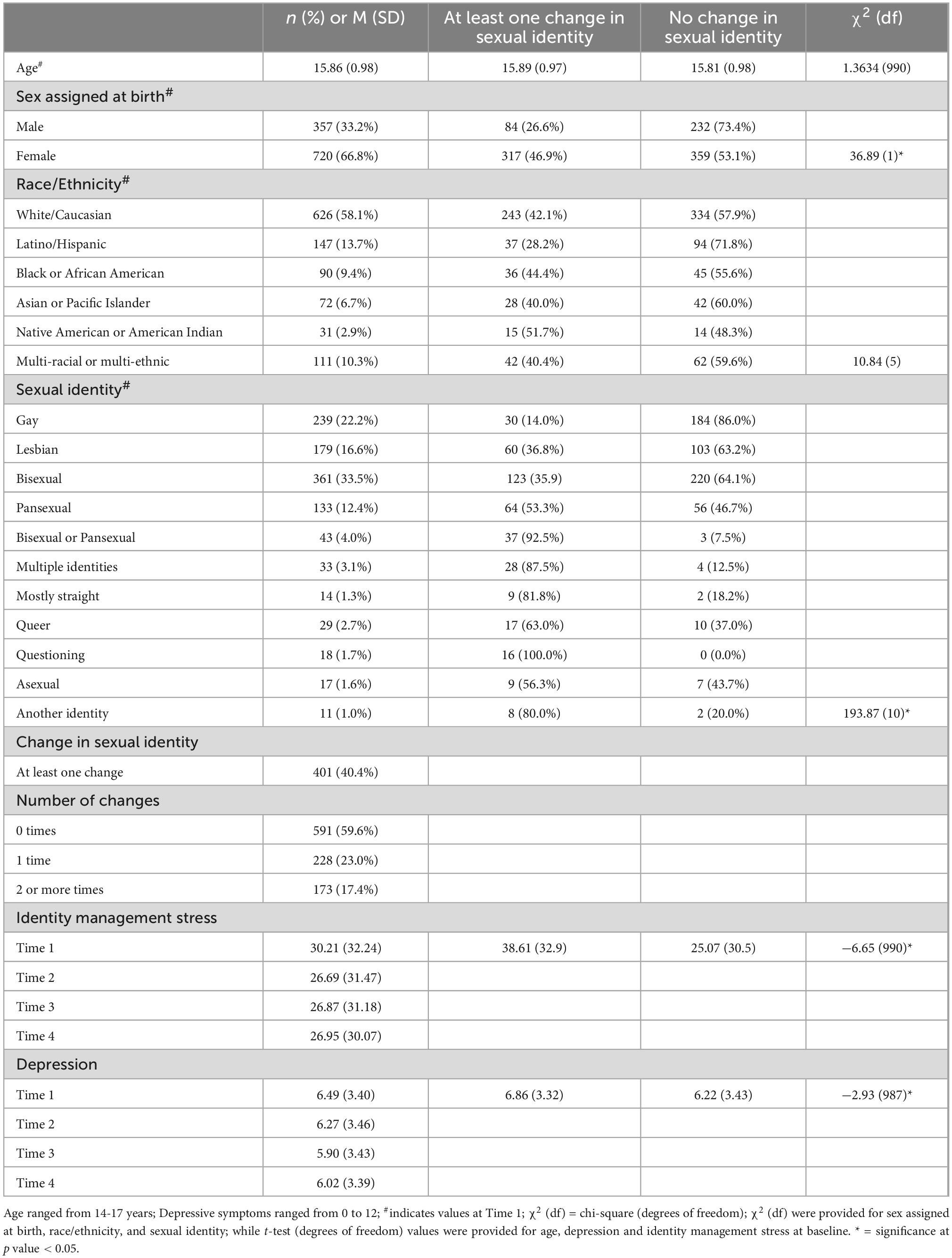 | | n (%) or M (SD) | At least one change in sexual identity | No change in sexual identity | $\chi^2$ (df) |
|---|---|---|---|---|
| Age$^{\#}$ | 15.86 (0.98) | 15.89 (0.97) | 15.81 (0.98) | 1.3634 (990) |
| Sex assigned at birth$^{\#}$ | | | | |
| Male | 357 (33.2%) | 84 (26.6%) | 232 (73.4%) | |
| Female | 720 (66.8%) | 317 (46.9%) | 359 (53.1%) | 36.89 (1)* |
| Race/Ethnicity$^{\#}$ | | | | |
| White/Caucasian | 626 (58.1%) | 243 (42.1%) | 334 (57.9%) | |
| Latino/Hispanic | 147 (13.7%) | 37 (28.2%) | 94 (71.8%) | |
| Black or African American | 90 (9.4%) | 36 (44.4%) | 45 (55.6%) | |
| Asian or Pacific Islander | 72 (6.7%) | 28 (40.0%) | 42 (60.0%) | |
| Native American or American Indian | 31 (2.9%) | 15 (51.7%) | 14 (48.3%) | |
| Multi-racial or multi-ethnic | 111 (10.3%) | 42 (40.4%) | 62 (59.6%) | 10.84 (5) |
| Sexual identity$^{\#}$ | | | | |
| Gay | 239 (22.2%) | 30 (14.0%) | 184 (86.0%) | |
| Lesbian | 179 (16.6%) | 60 (36.8%) | 103 (63.2%) | |
| Bisexual | 361 (33.5%) | 123 (35.9) | 220 (64.1%) | |
| Pansexual | 133 (12.4%) | 64 (53.3%) | 56 (46.7%) | |
| Bisexual or Pansexual | 43 (4.0%) | 37 (92.5%) | 3 (7.5%) | |
| Multiple identities | 33 (3.1%) | 28 (87.5%) | 4 (12.5%) | |
| Mostly straight | 14 (1.3%) | 9 (81.8%) | 2 (18.2%) | |
| Queer | 29 (2.7%) | 17 (63.0%) | 10 (37.0%) | |
| Questioning | 18 (1.7%) | 16 (100.0%) | 0 (0.0%) | |
| Asexual | 17 (1.6%) | 9 (56.3%) | 7 (43.7%) | |
| Another identity | 11 (1.0%) | 8 (80.0%) | 2 (20.0%) | 193.87 (10)* |
| Change in sexual identity | | | | |
| At least one change | 401 (40.4%) | | | |
| Number of changes | | | | |
| 0 times | 591 (59.6%) | | | |
| 1 time | 228 (23.0%) | | | |
| 2 or more times | 173 (17.4%) | | | |
| Identity management stress | | | | |
| Time 1 | 30.21 (32.24) | 38.61 (32.9) | 25.07 (30.5) | −6.65 (990)* |
| Time 2 | 26.69 (31.47) | | | |
| Time 3 | 26.87 (31.18) | | | |
| Time 4 | 26.95 (30.07) | | | |
| Depression | | | | |
| Time 1 | 6.49 (3.40) | 6.86 (3.32) | 6.22 (3.43) | −2.93 (987)* |
| Time 2 | 6.27 (3.46) | | | |
| Time 3 | 5.90 (3.43) | | | |
| Time 4 | 6.02 (3.39) | | | |

Age ranged from 14-17 years; Depressive symptoms ranged from 0 to 12; $^{\#}$indicates values at Time 1; $\chi^2$ (df) = chi-square (degrees of freedom); $\chi^2$ (df) were provided for sex assigned at birth, race/ethnicity, and sexual identity; while t-test (degrees of freedom) values were provided for age, depression and identity management stress at baseline. * = significance at p value < 0.05.